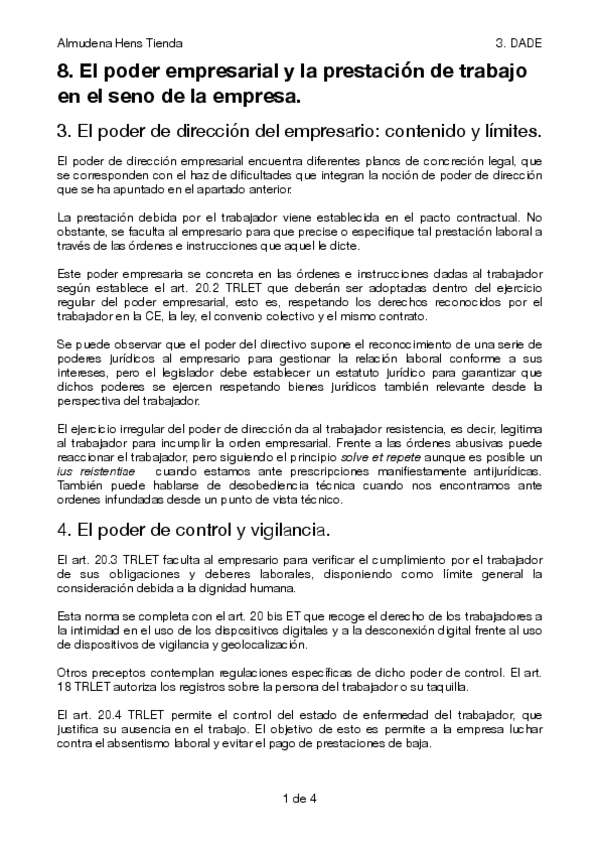 Almudena Hens Tienda

3. DADE

8. El poder empresarial y la prestación de trabajo en el seno de la empresa.

3. El poder de dirección del empresario: contenido y límites.

El poder de dirección empresarial encuentra diferentes planos de concreción legal, que se corresponden con el haz de dificultades que integran la noción de poder de dirección que se ha apuntado en el apartado anterior.

La prestación debida por el trabajador viene establecida en el pacto contractual. No obstante, se faculta al empresario para que precise o especifique tal prestación laboral a través de las órdenes e instrucciones que aquel le dicte.

Este poder empresaria se concreta en las órdenes e instrucciones dadas al trabajador según establece el art. 20.2 TRLET que deberán ser adoptadas dentro del ejercicio regular del poder empresarial, esto es, respetando los derechos reconocidos por el trabajador en la CE, la ley, el convenio colectivo y el mismo contrato.

Se puede observar que el poder del directivo supone el reconocimiento de una serie de poderes jurídicos al empresario para gestionar la relación laboral conforme a sus intereses, pero el legislador debe establecer un estatuto jurídico para garantizar que dichos poderes se ejercen respetando bienes jurídicos también relevante desde la perspectiva del trabajador.

El ejercicio irregular del poder de dirección da al trabajador resistencia, es decir, legitima al trabajador para incumplir la orden empresarial. Frente a las órdenes abusivas puede reaccionar el trabajador, pero siguiendo el principio solve et repete aunque es posible un ius reistentiae cuando estamos ante prescripciones manifiestamente antijurídicas. También puede hablarse de desobediencia técnica cuando nos encontramos ante ordenes infundadas desde un punto de vista técnico.

4. El poder de control y vigilancia.

El art. 20.3 TRLET faculta al empresario para verificar el cumplimiento por el trabajador de sus obligaciones y deberes laborales, disponiendo como límite general la consideración debida a la dignidad humana.

Esta norma se completa con el art. 20 bis ET que recoge el derecho de los trabajadores a la intimidad en el uso de los dispositivos digitales y a la desconexión digital frente al uso de dispositivos de vigilancia y geolocalización.

Otros preceptos contemplan regulaciones específicas de dicho poder de control. El art. 18 TRLET autoriza los registros sobre la persona del trabajador o su taquilla.

El art. 20.4 TRLET permite el control del estado de enfermedad del trabajador, que justifica su ausencia en el trabajo. El objetivo de esto es permite a la empresa luchar contra el absentismo laboral y evitar el pago de prestaciones de baja.

1 de 4